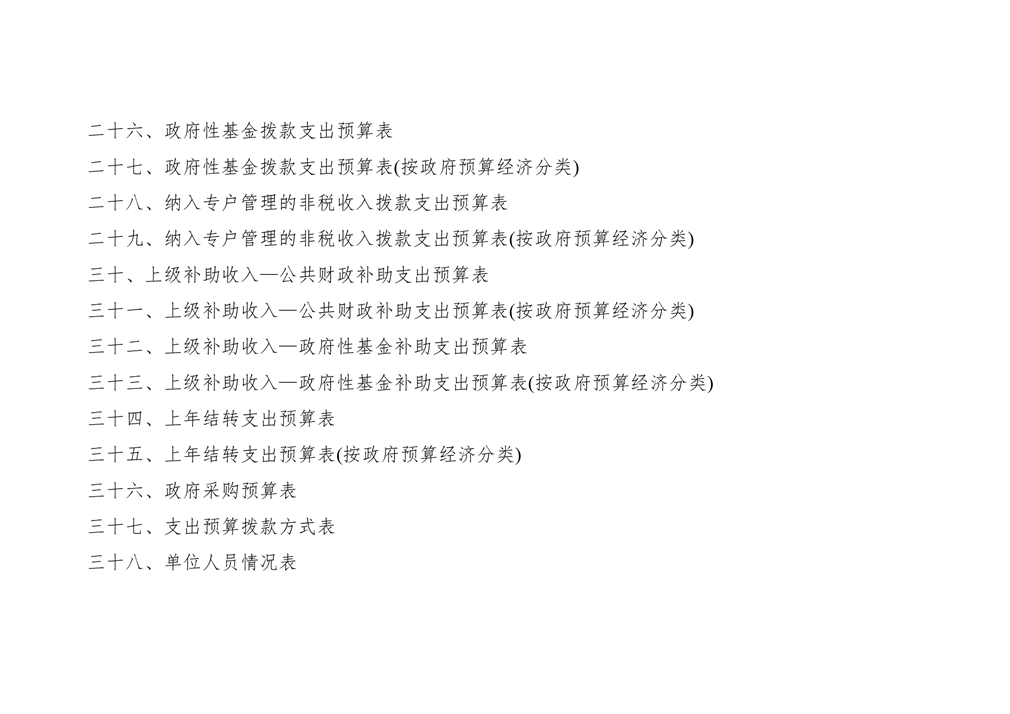 二十六、政府性基金拨款支出预算表

二十七、政府性基金拨款支出预算表(按政府预算经济分类)

二十八、纳入专户管理的非税收入拨款支出预算表

二十九、纳入专户管理的非税收入拨款支出预算表(按政府预算经济分类)

三十、上级补助收入—公共财政补助支出预算表

三十一、上级补助收入—公共财政补助支出预算表(按政府预算经济分类)

三十二、上级补助收入—政府性基金补助支出预算表

三十三、上级补助收入—政府性基金补助支出预算表(按政府预算经济分类)

三十四、上年结转支出预算表

三十五、上年结转支出预算表(按政府预算经济分类)

三十六、政府采购预算表

三十七、支出预算拨款方式表

三十八、单位人员情况表